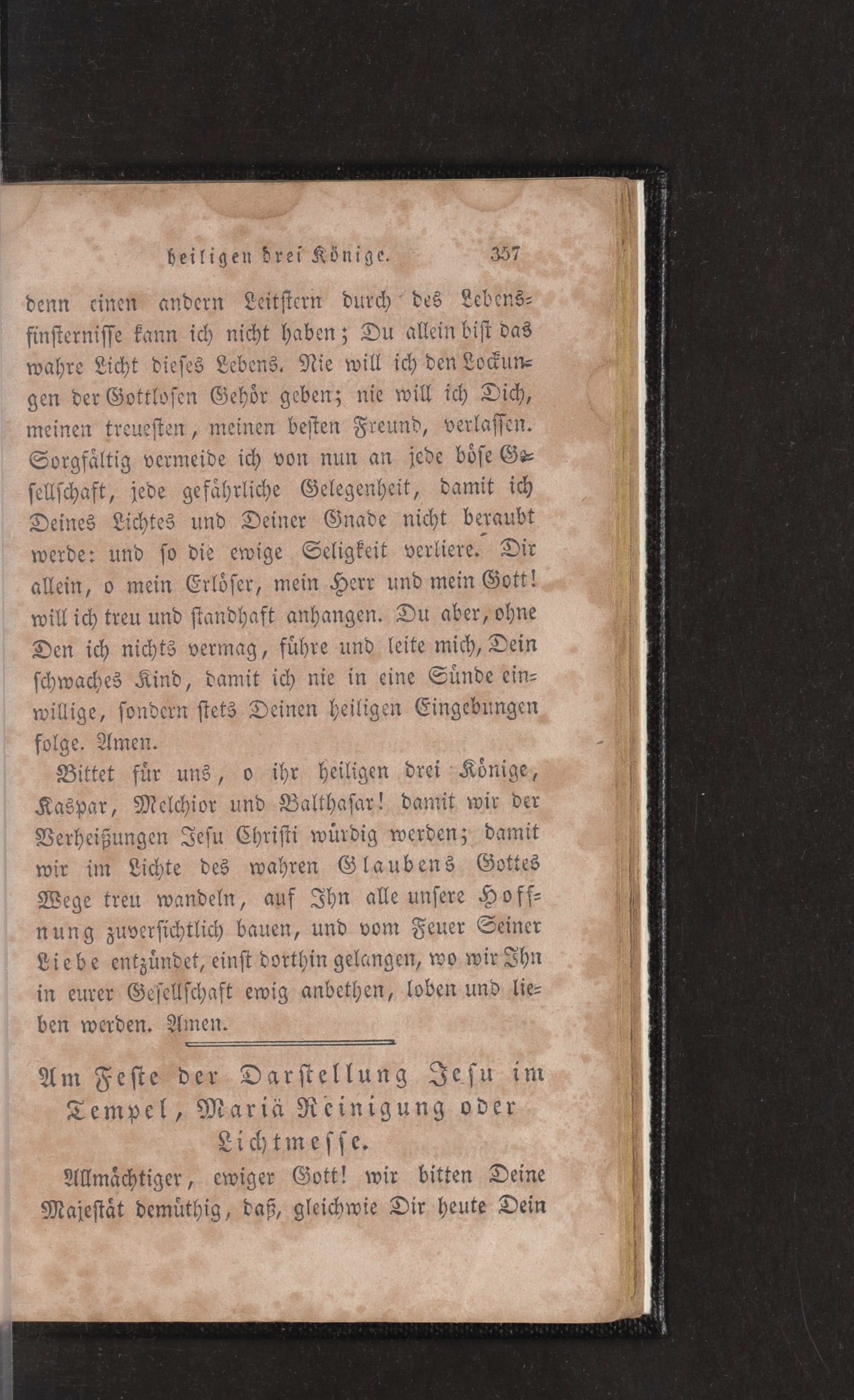 heiligen drei Könige. 357

denn einen andern Leitstern durch des Lebensfinsternisse kann ich nicht haben; Du allein bist das wahre Licht dieses Lebens. Nie will ich den Lockungen der Gottlosen Gehör geben; nie will ich Dich, meinen treuesten, meinen besten Freund, verlassen. Sorgfältig vermeide ich von nun an jede böse Gesellschaft, jede gefährliche Gelegenheit, damit ich Deines Lichtes und Deiner Gnade nicht beraubt werde: und so die ewige Seligkeit verliere. Dir allein, o mein Erlöser, mein Herr und mein Gott! will ich treu und standhaft anhangen. Du aber, ohne Den ich nichts vermag, führe und leite mich, Dein schwaches Kind, damit ich nie in eine Sünde einwillige, sondern stets Deinen heiligen Eingebungen folge. Amen.

Bittet für uns, o ihr heiligen drei Könige, Kaspar, Melchior und Balthasar! damit wir der Verheißungen Jesu Christi würdig werden; damit wir im Lichte des wahren Glaubens Gottes Wege treu wandeln, auf Ihn alle unsere Hoffnung zuversichtlich bauen, und vom Feuer Seiner Liebe entzündet, einst dorthin gelangen, wo wir Ihn in eurer Gesellschaft ewig anbethen, loben und lieben werden. Amen.

Am Feste der Darstellung Jesu im Tempel, Mariä Reinigung oder Lichtmesse.

Allmächtiger, ewiger Gott! wir bitten Deine Majestät demüthig, daß, gleichwie Dir heute Dein